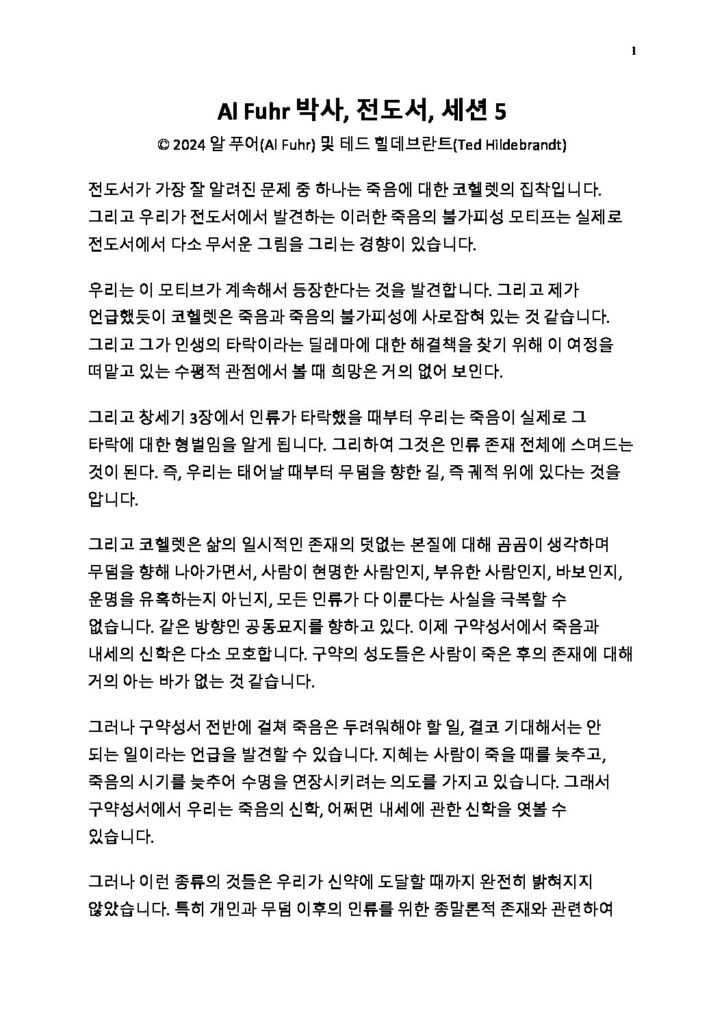 1

Al Fuhr 박사, 전도서, 세션 5

© 2024 알 푸어(Al Fuhr) 및 테드 힐데브란트(Ted Hildebrandt)

전도서가 가장 잘 알려진 문제 중 하나는 죽음에 대한 코헬렛의 집착입니다. 그리고 우리가 전도서에서 발견하는 이러한 죽음의 불가피성 모티프는 실제로 전도서에서 다소 무서운 그림을 그리는 경향이 있습니다.

우리는 이 모티브가 계속해서 등장한다는 것을 발견합니다. 그리고 제가 언급했듯이 코헬렛은 죽음과 죽음의 불가피성에 사로잡혀 있는 것 같습니다. 그리고 그가 인생의 타락이라는 딜레마에 대한 해결책을 찾기 위해 이 여정을 떠맡고 있는 수평적 관점에서 볼 때 희망은 거의 없어 보인다.

그리고 창세기 3장에서 인류가 타락했을 때부터 우리는 죽음이 실제로 그 타락에 대한 형벌임을 알게 됩니다. 그리하여 그것은 인류 존재 전체에 스며드는 것이 된다. 즉, 우리는 태어날 때부터 무덤을 향한 길, 즉 궤적 위에 있다는 것을 압니다.

그리고 코헬렛은 삶의 일시적인 존재의 덧없는 본질에 대해 곰곰이 생각하며 무덤을 향해 나아가면서, 사람이 현명한 사람인지, 부유한 사람인지, 바보인지, 운명을 유혹하는지 아닌지, 모든 인류가 다 이룬다는 사실을 극복할 수 없습니다. 같은 방향인 공동묘지를 향하고 있다. 이제 구약성서에서 죽음과 내세의 신학은 다소 모호합니다. 구약의 성도들은 사람이 죽은 후의 존재에 대해 거의 아는 바가 없는 것 같습니다.

그러나 구약성서 전반에 걸쳐 죽음은 두려워해야 할 일, 결코 기대해서는 안 되는 일이라는 언급을 발견할 수 있습니다. 지혜는 사람이 죽을 때를 늦추고, 죽음의 시기를 늦추어 수명을 연장시키려는 의도를 가지고 있습니다. 그래서 구약성서에서 우리는 죽음의 신학, 어쩌면 내세에 관한 신학을 엿볼 수 있습니다.

그러나 이런 종류의 것들은 우리가 신약에 도달할 때까지 완전히 밝혀지지 않았습니다. 특히 개인과 무덤 이후의 인류를 위한 종말론적 존재와 관련하여